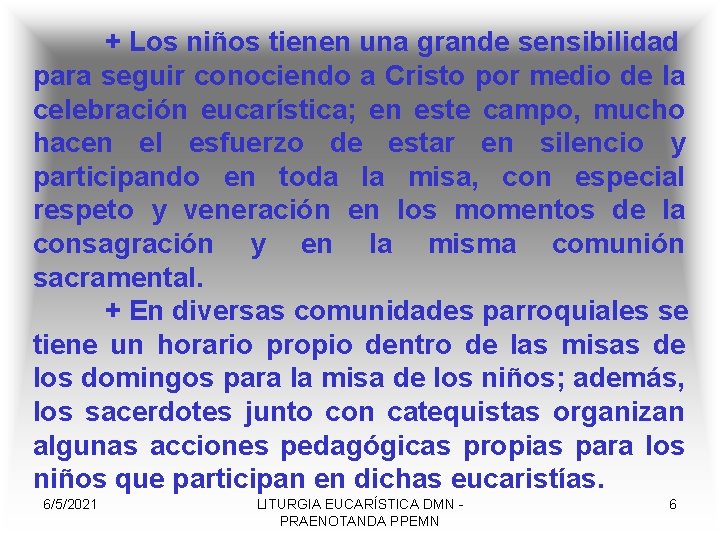 + Los niños tienen una grande sensibilidad para seguir conociendo a Cristo por medio de la celebración eucarística; en este campo, mucho hacen el esfuerzo de estar en silencio y participando en toda la misa, con especial respeto y veneración en los momentos de la consagración y en la misma comunión sacramental.

+ En diversas comunidades parroquiales se tiene un horario propio dentro de las misas de los domingos para la misa de los niños; además, los sacerdotes junto con catequistas organizan algunas acciones pedagógicas propias para los niños que participan en dichas eucaristías.

6/5/2021

LITURGIA EUCARÍSTICA DMN - PRAENOTANDA PPEMN

6